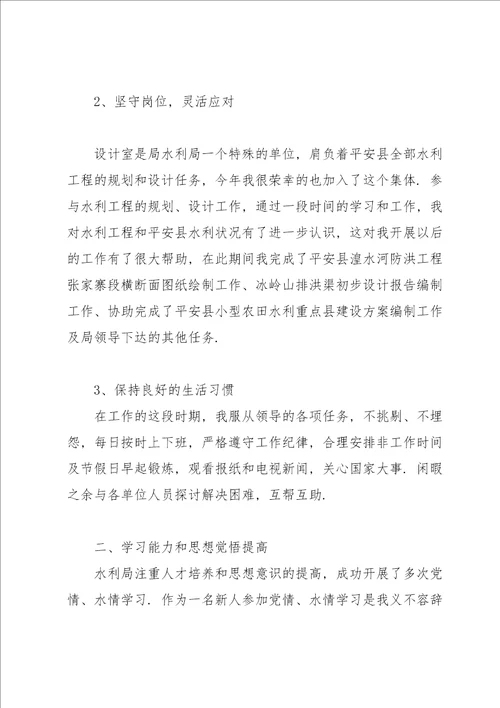 2、坚守岗位，灵活应对

设计室是局水利局一个特殊的单位，肩负着平安县全部水利工程的规划和设计任务，今年我很荣幸的也加入了这个集体．参与水利工程的规划、设计工作，通过一段时间的学习和工作，我对水利工程和平安县水利状况有了进一步认识，这对我开展以后的工作有了很大帮助，在此期间我完成了平安县湟水河防洪工程张家寨段横断面图纸绘制工作、冰岭山排洪渠初步设计报告编制工作、协助完成了平安县小型农田水利重点县建设方案编制工作及局领导下达的其他任务．

3、保持良好的生活习惯

在工作的这段时期，我服从领导的各项任务，不挑剔、不埋怨，每日按时上下班，严格遵守工作纪律，合理安排非工作时间及节假日早起锻炼，观看报纸和电视新闻，关心国家大事．闲暇之余与各单位人员探讨解决困难，互帮互助．

二、学习能力和思想觉悟提高

水利局注重人才培养和思想意识的提高，成功开展了多次党情、水情学习．作为一名新人参加党情、水情学习是我义不容辞